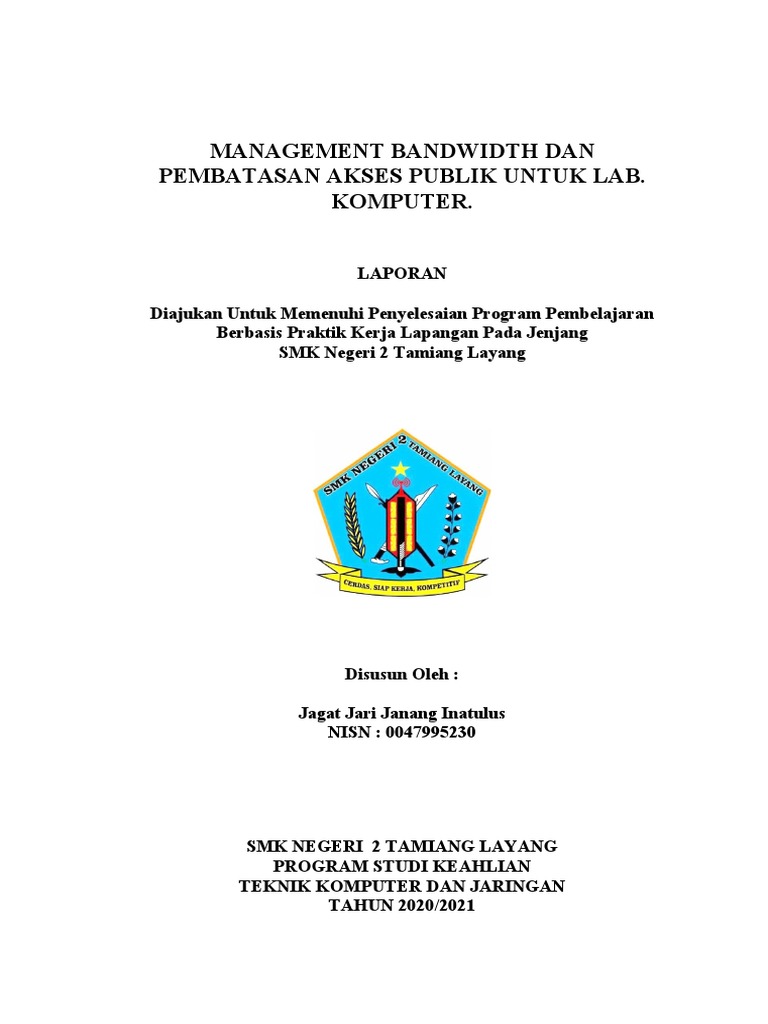 MANAGEMENT BANDWIDTH DAN PEMBATASAN AKSES PUBLIK UNTUK LAB. KOMPUTER.

LAPORAN

Diajukan Untuk Memenuhi Penyelesaian Program Pembelajaran Berbasis Praktik Kerja Lapangan Pada Jenjang SMK Negeri 2 Tamiang Layang

SMK NEGERI 2 TAMIANG LAYANG

CERDAS, SIAP KERJA, KOMPETITIF

Disusun Oleh :

Jagat Jari Janang Inatulus
NISN : 0047995230

SMK NEGERI 2 TAMIANG LAYANG
PROGRAM STUDI KEAHLIAN
TEKNIK KOMPUTER DAN JARINGAN
TAHUN 2020/2021